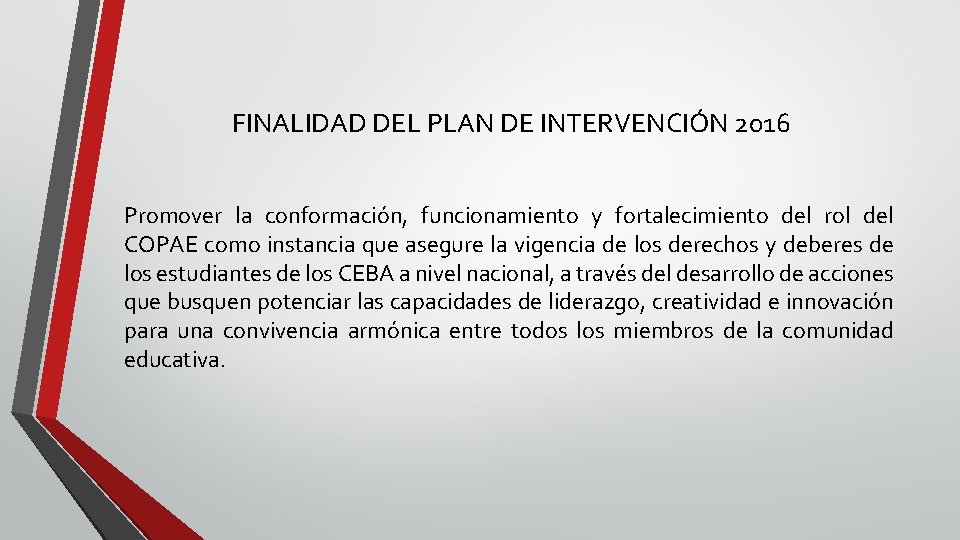 FINALIDAD DEL PLAN DE INTERVENCIÓN 2016

Promover la conformación, funcionamiento y fortalecimiento del rol del COPAE como instancia que asegure la vigencia de los derechos y deberes de los estudiantes de los CEBA a nivel nacional, a través del desarrollo de acciones que busquen potenciar las capacidades de liderazgo, creatividad e innovación para una convivencia armónica entre todos los miembros de la comunidad educativa.